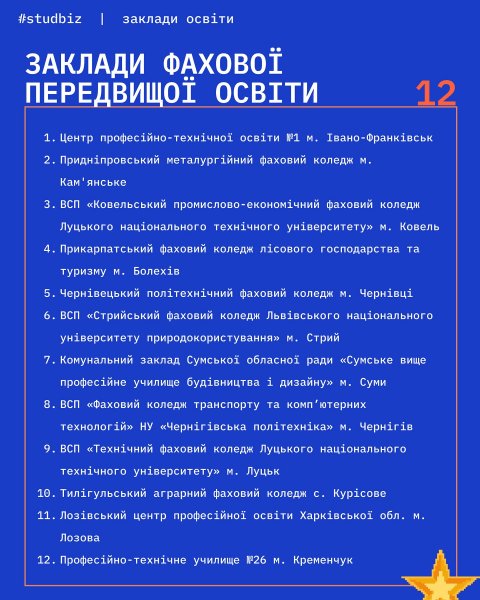 #studbiz | заклади освіти

ЗАКЛАДИ ФАХОВОЇ ПЕРЕДВИЩОЇ ОСВІТИ

12

1. Центр професійно-технічної освіти №1 м. Івано-Франківськ
2. Придніпровський металургійний фаховий коледж м. Кам'янське
3. ВСП «Ковельський промислово-економічний фаховий коледж Луцького національного технічного університету» м. Ковель
4. Прикарпатський фаховий коледж лісового господарства та туризму м. Болехів
5. Чернівецький політехнічний фаховий коледж м. Чернівці
6. ВСП «Стрийський фаховий коледж Львівського національного університету природокористування» м. Стрий
7. Комунальний заклад Сумської обласної ради «Сумське вище професійне училище будівництва і дизайну» м. Суми
8. ВСП «Фаховий коледж транспорту та комп'ютерних технологій» НУ «Чернігівська політехніка» м. Чернігів
9. ВСП «Технічний фаховий коледж Луцького національного технічного університету» м. Луцьк
10. Тилігульський аграрний фаховий коледж с. Курісове
11. Лозівський центр професійної освіти Харківської обл. м. Лозова
12. Професійно-технічне училище №26 м. Кременчук